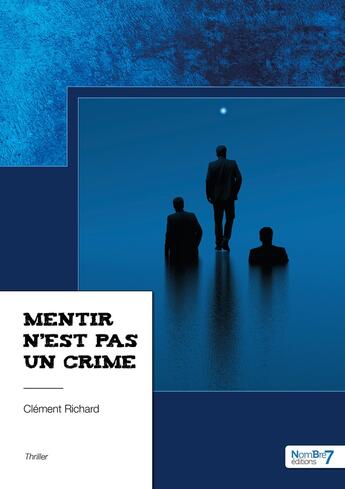 MENTIR N'EST PAS UN CRIME

Clément Richard

Thriller

NomBre7 éditions